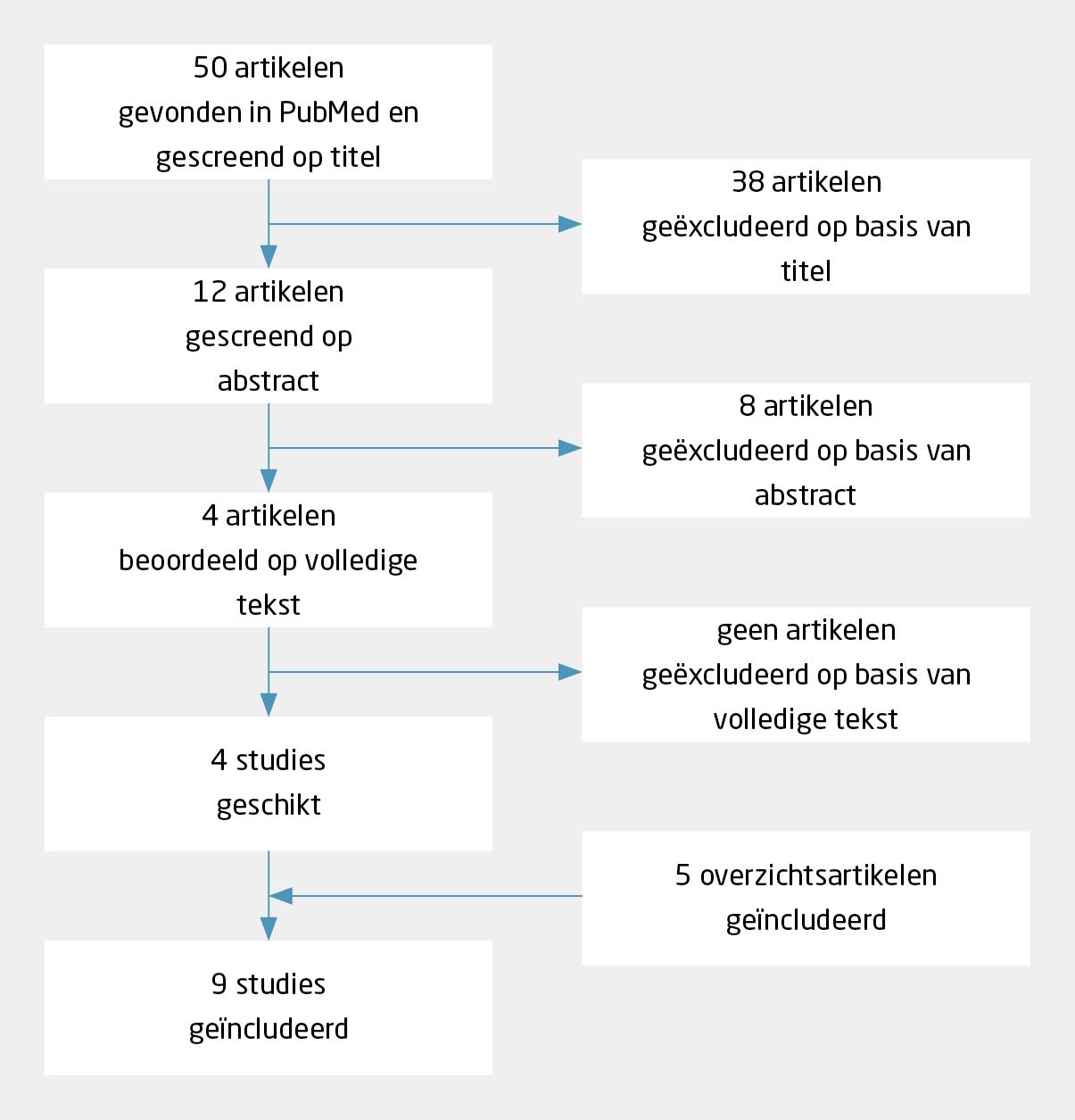 50 artikelen
gevonden in PubMed en
gescreend op titel

38 artikelen
geëxcludeerd op basis van
titel

12 artikelen
gescreend op
abstract

8 artikelen
geëxcludeerd op basis van
abstract

4 artikelen
beoordeeld op volledige
tekst

geen artikelen
geëxcludeerd op basis van
volledige tekst

4 studies
geschikt

5 overzichtsartikelen
geïncludeerd

9 studies
geïncludeerd